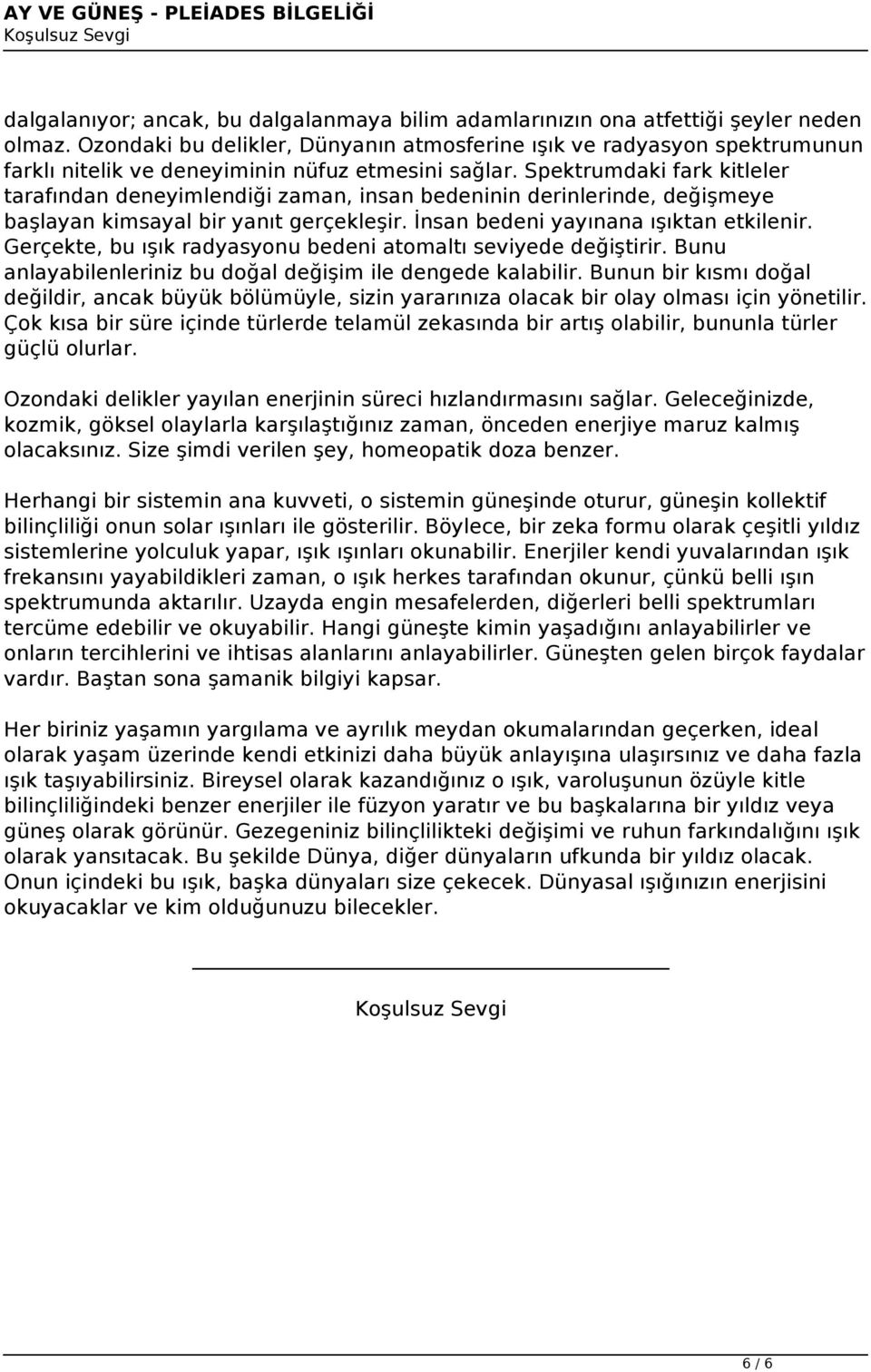 AY VE GÜNEŞ - PLEİADES BİLGELİĞİ
Koşulsuz Sevgi

dalgalanıyor; ancak, bu dalgalanmaya bilim adamlarınızın ona atfettiği şeyler neden olmaz. Ozondaki bu delikler, Dünyanın atmosferine ışık ve radyasyon spektrumunun farklı nitelik ve deneyiminin nüfuz etmesini sağlar. Spektrumdaki fark kitleler tarafından deneyimlendiği zaman, insan bedeninin derinlerinde, değişmeye başlayan kimsayal bir yanıt gerçekleşir. İnsan bedeni yayınana ışıktan etkilenir. Gerçekte, bu ışık radyasyonu bedeni atomaltı seviyede değiştirir. Bunu anlayabilenleriniz bu doğal değişim ile dengede kalabilir. Bunun bir kısmı doğal değildir, ancak büyük bölümüyle, sizin yararınıza olacak bir olay olması için yönetilir. Çok kısa bir süre içinde türlerde telamül zekasında bir artış olabilir, bununla türler güçlü olurlar.

Ozondaki delikler yayılan enerjinin süreci hızlandırmasını sağlar. Geleceğinizde, kozmik, göksel olaylarla karşılaştığınız zaman, önceden enerjiye maruz kalmış olacaksınız. Size şimdi verilen şey, homeopatik doza benzer.

Herhangi bir sistemin ana kuvveti, o sistemin güneşinde oturur, güneşin kollektif bilinçliliği onun solar ışınları ile gösterilir. Böylece, bir zeka formu olarak çeşitli yıldız sistemlerine yolculuk yapar, ışık ışınları okunabilir. Enerjiler kendi yuvalarından ışık frekansını yayabildikleri zaman, o ışık herkes tarafından okunur, çünkü belli ışın spektrumunda aktarılır. Uzayda engin mesafelerden, diğerleri belli spektrumları tercüme edebilir ve okuyabilir. Hangi güneşte kimin yaşadığını anlayabilirler ve onların tercihlerini ve ihtisas alanlarını anlayabilirler. Güneşten gelen birçok faydalar vardır. Baştan sona şamanik bilgiyi kapsar.

Her biriniz yaşamın yargılama ve ayrılık meydan okumalarından geçerken, ideal olarak yaşam üzerinde kendi etkinizi daha büyük anlayışına ulaşırsınız ve daha fazla ışık taşıyabilirsiniz. Bireysel olarak kazandığınız o ışık, varoluşunun özüyle kitle bilinçliliğindeki benzer enerjiler ile füzyon yaratır ve bu başkalarına bir yıldız veya güneş olarak görünür. Gezegeniniz bilinçlilikteki değişimi ve ruhun farkındalığını ışık olarak yansıtacak. Bu şekilde Dünya, diğer dünyaların ufkunda bir yıldız olacak. Onun içindeki bu ışık, başka dünyaları size çekecek. Dünyasal ışığınızın enerjisini okuyacaklar ve kim olduğunuzu bilecekler.

Koşulsuz Sevgi

6 / 6